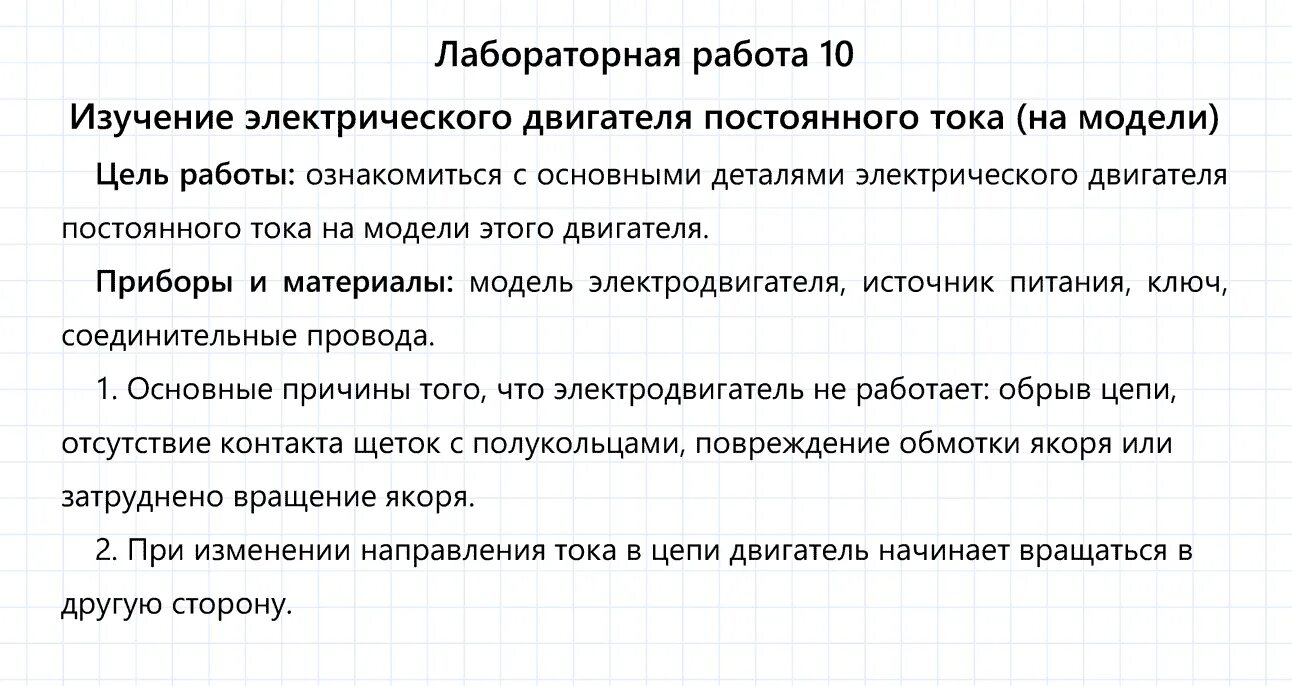 Лабораторная работа 10

Изучение электрического двигателя постоянного тока (на модели)

Цель работы: ознакомиться с основными деталями электрического двигателя постоянного тока на модели этого двигателя.

Приборы и материалы: модель электродвигателя, источник питания, ключ, соединительные провода.

1. Основные причины того, что электродвигатель не работает: обрыв цепи, отсутствие контакта щеток с полукольцами, повреждение обмотки якоря или затруднено вращение якоря.

2. При изменении направления тока в цепи двигатель начинает вращаться в другую сторону.